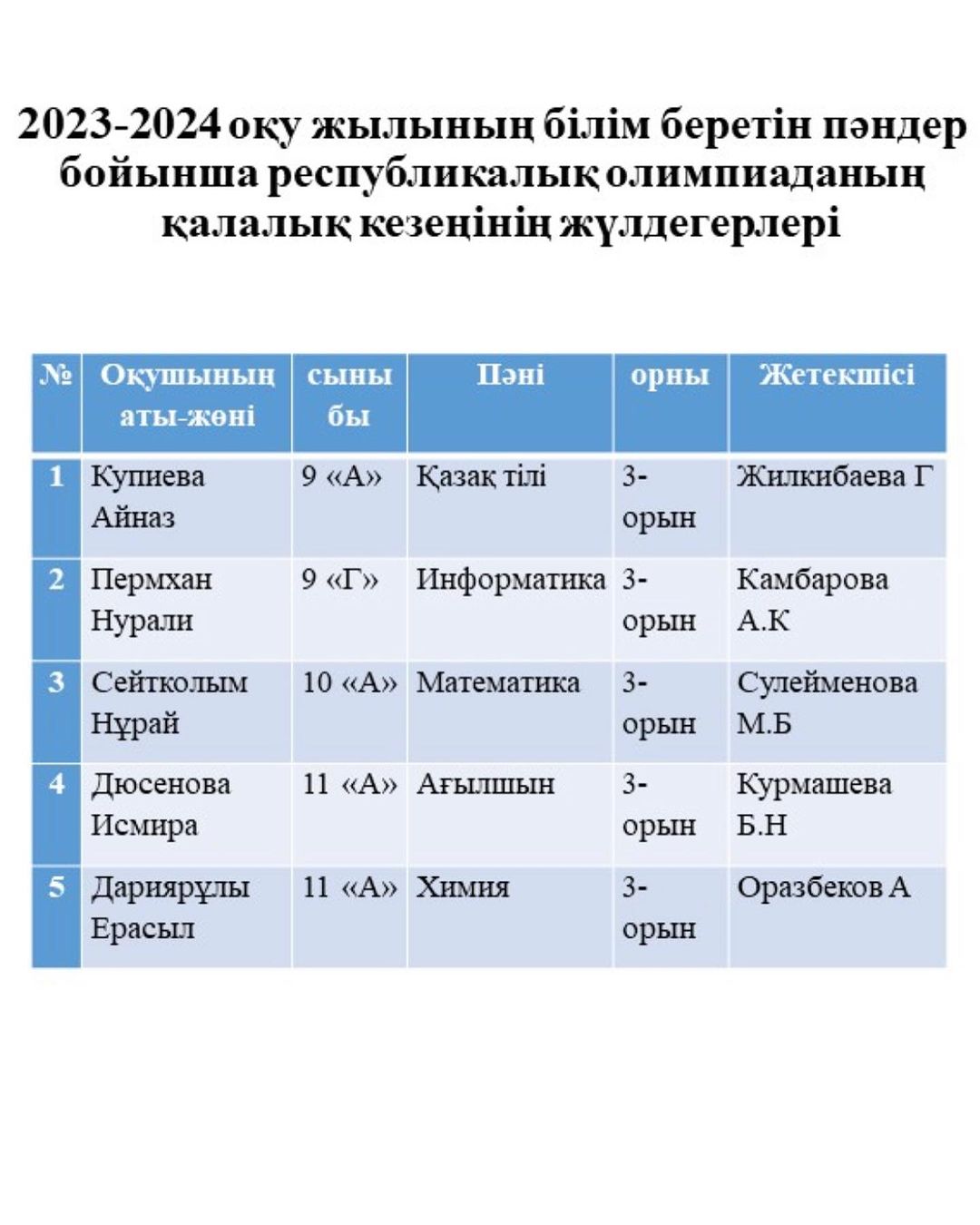 2023-2024 оқу жылының білім беретін пәндер бойынша республикалық олимпиаданың қалалық кезеңінің жүлдегерлері

| № | Оқушының аты-жөні | сыныбы | Пәні | орны | Жетекшісі |
|---|---|---|---|---|---|
| 1 | Купиева Айназ | 9 «А» | Қазақ тілі | 3-орын | Жилкибаева Г |
| 2 | Пермхан Нурали | 9 «Г» | Информатика | 3-орын | Камбарова А.К |
| 3 | Сейтколым Нұрай | 10 «А» | Математика | 3-орын | Сулейменова М.Б |
| 4 | Дюсенова Исмира | 11 «А» | Ағылшын | 3-орын | Курмашева Б.Н |
| 5 | Дариярұлы Ерасыл | 11 «А» | Химия | 3-орын | Оразбеков А |